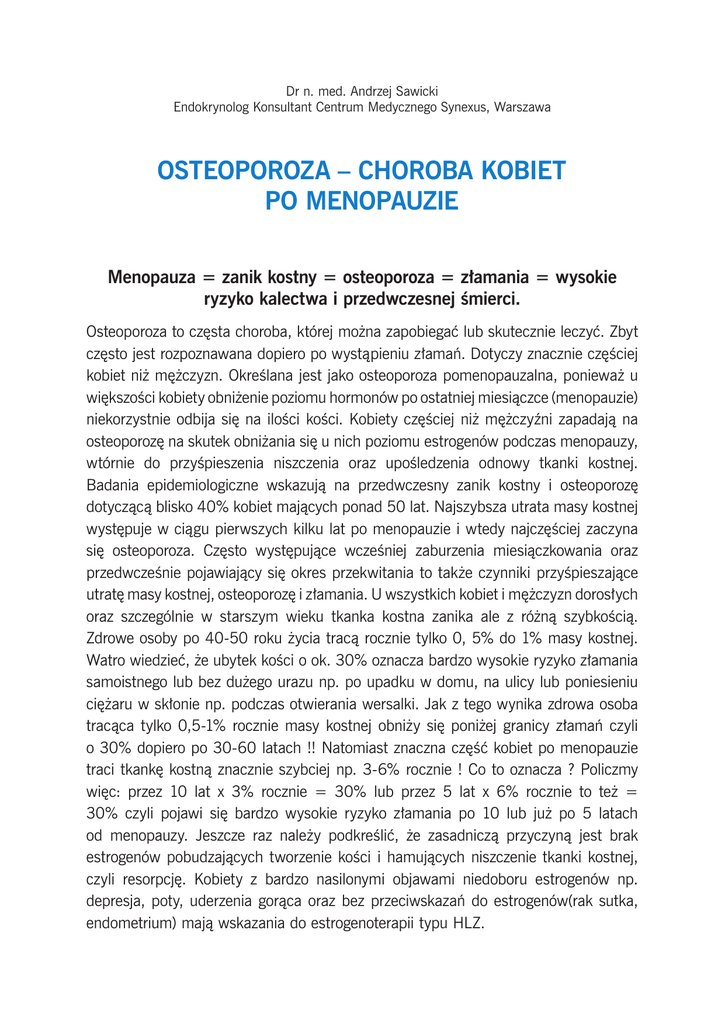 Dr n. med. Andrzej Sawicki
Endokrynolog Konsultant Centrum Medycznego Synexus, Warszawa

OSTEOPOROZA – CHOROBA KOBIET PO MENOPAUZIE

Menopauza = zanik kostny = osteoporoza = złamania = wysokie ryzyko kalectwa i przedwczesnej śmierci.

Osteoporoza to częsta choroba, której można zapobiegać lub skutecznie leczyć. Zbyt często jest rozpoznawana dopiero po wystąpieniu złamań. Dotyczy znacznie częściej kobiet niż mężczyzn. Określana jest jako osteoporoza pomenopauzalna, ponieważ u większości kobiety obniżenie poziomu hormonów po ostatniej miesiączce (menopauzie) niekorzystnie odbija się na ilości kości. Kobiety częściej niż mężczyźni zapadają na osteoporozę na skutek obniżania się u nich poziomu estrogenów podczas menopauzy, wtórnie do przyśpieszenia niszczenia oraz upośledzenia odnowy tkanki kostnej. Badania epidemiologiczne wskazują na przedwczesny zanik kostny i osteoporozę dotyczącą blisko 40% kobiet mających ponad 50 lat. Najszybsza utrata masy kostnej występuje w ciągu pierwszych kilku lat po menopauzie i wtedy najczęściej zaczyna się osteoporoza. Często występujące wcześniej zaburzenia miesiączkowania oraz przedwcześnie pojawiający się okres przekwitania to także czynniki przyśpieszające utratę masy kostnej, osteoporozę i złamania. U wszystkich kobiet i mężczyzn dorosłych oraz szczególnie w starszym wieku tkanka kostna zanika ale z różną szybkością. Zdrowe osoby po 40-50 roku życia tracą rocznie tylko 0, 5% do 1% masy kostnej. Watro wiedzieć, że ubytek kości o ok. 30% oznacza bardzo wysokie ryzyko złamania samoistnego lub bez dużego urazu np. po upadku w domu, na ulicy lub poniesieniu ciężaru w skłonie np. podczas otwierania wersalki. Jak z tego wynika zdrowa osoba tracąca tylko 0,5-1% rocznie masy kostnej obniży się poniżej granicy złamań czyli o 30% dopiero po 30-60 latach !! Natomiast znaczna część kobiet po menopauzie traci tkankę kostną znacznie szybciej np. 3-6% rocznie ! Co to oznacza ? Policzmy więc: przez 10 lat x 3% rocznie = 30% lub przez 5 lat x 6% rocznie to też = 30% czyli pojawi się bardzo wysokie ryzyko złamania po 10 lub już po 5 latach od menopauzy. Jeszcze raz należy podkreślić, że zasadniczą przyczyną jest brak estrogenów pobudzających tworzenie kości i hamujących niszczenie tkanki kostnej, czyli resorpcję. Kobiety z bardzo nasilonymi objawami niedoboru estrogenów np. depresja, poty, uderzenia gorąca oraz bez przeciwskazań do estrogenów(rak sutka, endometrium) mają wskazania do estrogenoterapii typu HLZ.